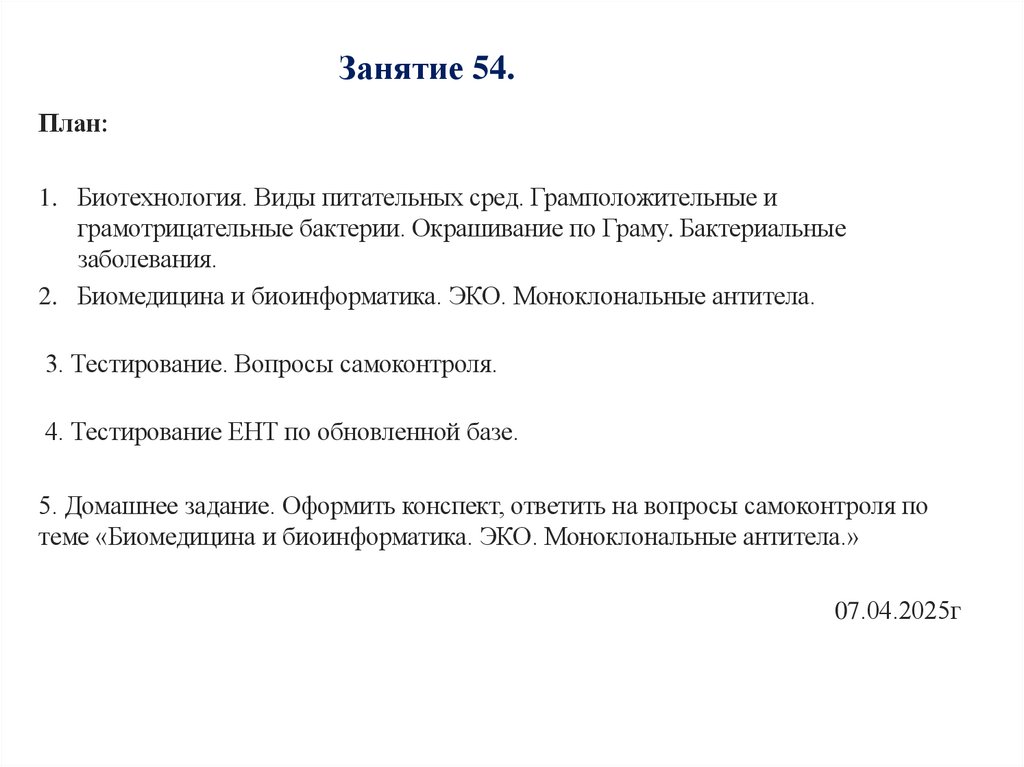 Занятие 54.

План:

1. Биотехнология. Виды питательных сред. Грамположительные и грамотрицательные бактерии. Окрашивание по Граму. Бактериальные заболевания.

2. Биомедицина и биоинформатика. ЭКО. Моноклональные антитела.

3. Тестирование. Вопросы самоконтроля.

4. Тестирование ЕНТ по обновленной базе.

5. Домашнее задание. Оформить конспект, ответить на вопросы самоконтроля по теме «Биомедицина и биоинформатика. ЭКО. Моноклональные антитела.»

07.04.2025г